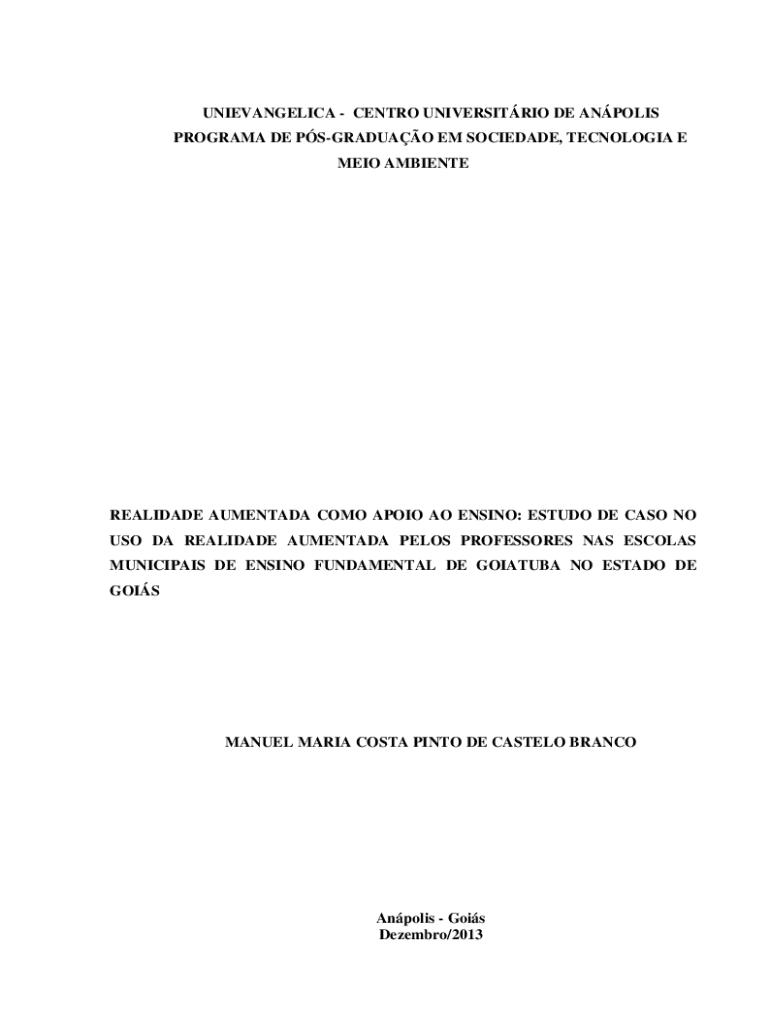 UNIEVANGELICA - CENTRO UNIVERSITÁRIO DE ANÁPOLIS
PROGRAMA DE PÓS-GRADUAÇÃO EM SOCIEDADE, TECNOLOGIA E MEIO AMBIENTE

REALIDADE AUMENTADA COMO APOIO AO ENSINO: ESTUDO DE CASO NO USO DA REALIDADE AUMENTADA PELOS PROFESSORES NAS ESCOLAS MUNICIPAIS DE ENSINO FUNDAMENTAL DE GOIATUBA NO ESTADO DE GOIÁS

MANUEL MARIA COSTA PINTO DE CASTELO BRANCO

Anápolis - Goiás
Dezembro/2013